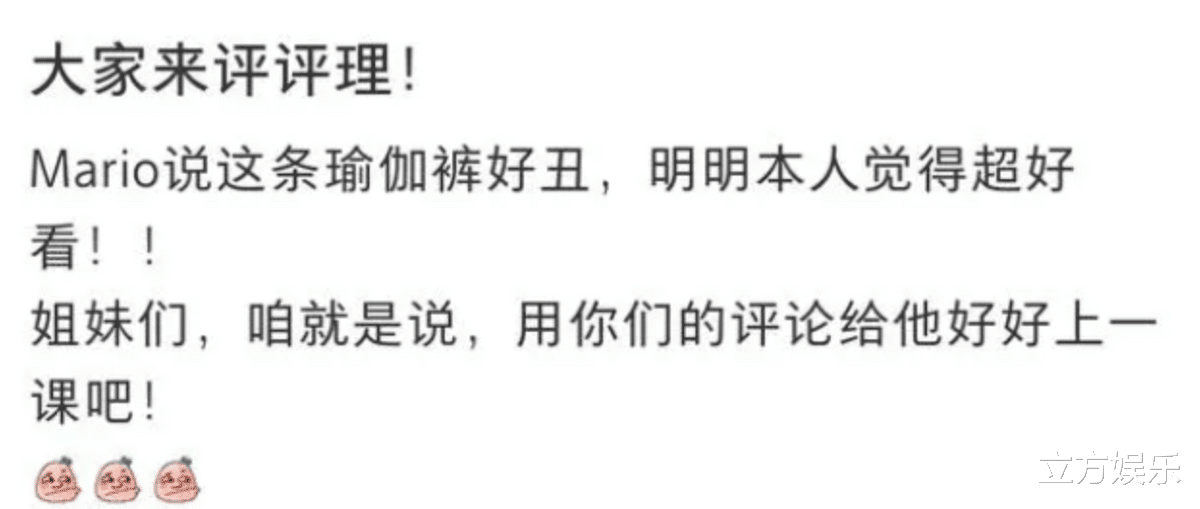 大家来评评理！

Mario说这条瑜伽裤好丑，明明本人觉得超好看！！
姐妹们，咱就是说，用你们的评论给他好好上一课吧！

立方娱乐